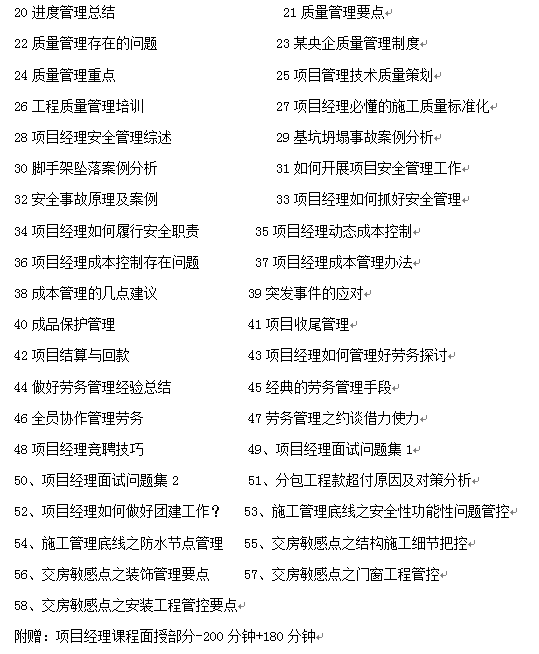 20 进度管理总结
21 质量管理要点

22 质量管理存在的问题
23 某央企质量管理制度

24 质量管理重点
25 项目管理技术质量策划

26 工程质量管理培训
27 项目经理必懂的施工质量标准化

28 项目经理安全管理综述
29 基坑坍塌事故案例分析

30 脚手架坠落案例分析
31 如何开展项目安全管理工作

32 安全事故原理及案例
33 项目经理如何抓好安全管理

34 项目经理如何履行安全职责
35 项目经理动态成本控制

36 项目经理成本控制存在问题
37 项目经理成本管理办法

38 成本管理的几点建议
39 突发事件的应对

40 成品保护管理
41 项目收尾管理

42 项目结算与回款
43 项目经理如何管理好劳务探讨

44 做好劳务管理经验总结
45 经典的劳务管理手段

46 全员协作管理劳务
47 劳务管理之约谈借力使力

48 项目经理竞聘技巧
49、项目经理面试问题集 1

50、项目经理面试问题集 2
51、分包工程款超付原因及对策分析

52、项目经理如何做好团建工作？
53、施工管理底线之安全性功能性问题管控

54、施工管理底线之防水节点管理
55、交房敏感点之结构施工细节把控

56、交房敏感点之装饰管理要点
57、交房敏感点之门窗工程管控

58、交房敏感点之安装工程管控要点

附赠：项目经理课程面授部分-200 分钟+180 分钟